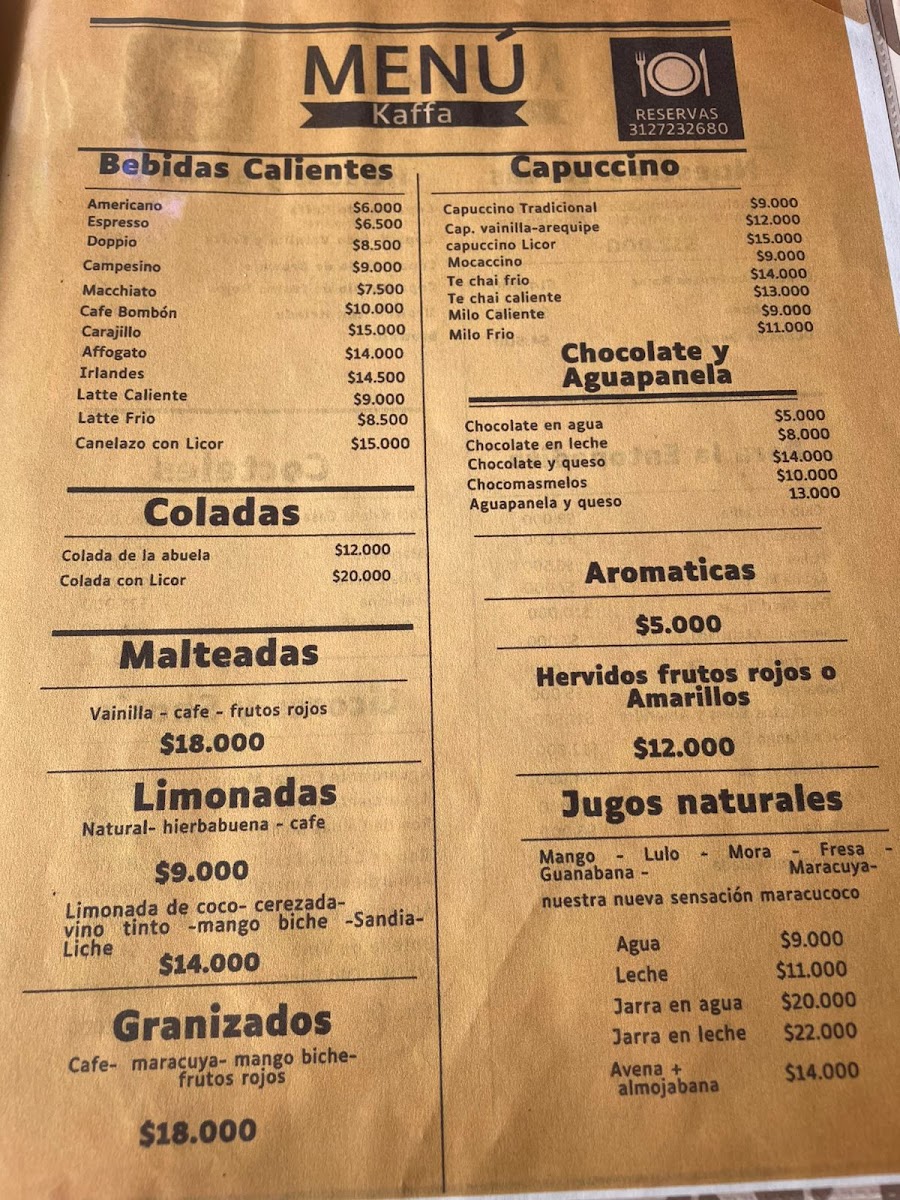 MENÚ
Kaffa

RESERVAS
3127232680

Bebidas Calientes

| | |
|---|---|
| Americano | $6.000 |
| Espresso | $6.500 |
| Doppio | $8.500 |
| Campesino | $9.000 |
| Macchiato | $7.500 |
| Cafe Bombón | $10.000 |
| Carajillo | $15.000 |
| Affogato | $14.000 |
| Irlandes | $14.500 |
| Latte Caliente | $9.000 |
| Latte Frio | $8.500 |
| Canelazo con Licor | $15.000 |

Coladas

| | |
|---|---|
| Colada de la abuela | $12.000 |
| Colada con Licor | $20.000 |

Malteadas

Vainilla - cafe - frutos rojos
$18.000

Limonadas
Natural- hierbabuena - cafe

$9.000

Limonada de coco- cerezada- vino tinto -mango biche -Sandia- Liche
$14.000

Granizados
Cafe- maracuya- mango biche- frutos rojos

$18.000

Capuccino

| | |
|---|---|
| Capuccino Tradicional | $9.000 |
| Cap. vainilla-arequipe | $12.000 |
| capuccino Licor | $15.000 |
| Mocaccino | $9.000 |
| Te chai frio | $14.000 |
| Te chai caliente | $13.000 |
| Milo Caliente | $9.000 |
| Milo Frio | $11.000 |

Chocolate y Aguapanela

| | |
|---|---|
| Chocolate en agua | $5.000 |
| Chocolate en leche | $8.000 |
| Chocolate y queso | $14.000 |
| Chocomasmelos | $10.000 |
| Aguapanela y queso | 13.000 |

Aromaticas

$5.000

Hervidos frutos rojos o Amarillos

$12.000

Jugos naturales

Mango - Lulo - Mora - Fresa - Guanabana - Maracuya- nuestra nueva sensación maracucoco

| | |
|---|---|
| Agua | $9.000 |
| Leche | $11.000 |
| Jarra en agua | $20.000 |
| Jarra en leche | $22.000 |
| Avena + almojabana | $14.000 |